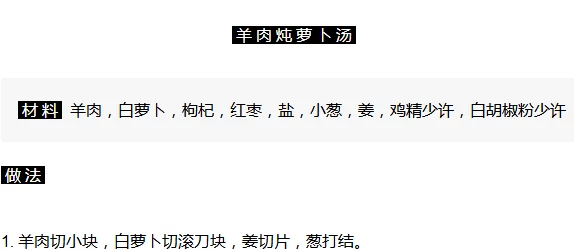 羊肉炖萝卜汤

材料 羊肉，白萝卜，枸杞，红枣，盐，小葱，姜，鸡精少许，白胡椒粉少许

做法

1. 羊肉切小块，白萝卜切滚刀块，姜切片，葱打结。